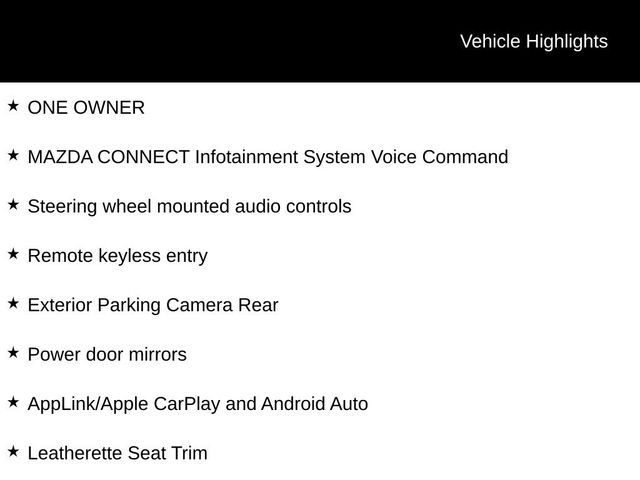 Vehicle Highlights

★ ONE OWNER

★ MAZDA CONNECT Infotainment System Voice Command

★ Steering wheel mounted audio controls

★ Remote keyless entry

★ Exterior Parking Camera Rear

★ Power door mirrors

★ AppLink/Apple CarPlay and Android Auto

★ Leatherette Seat Trim